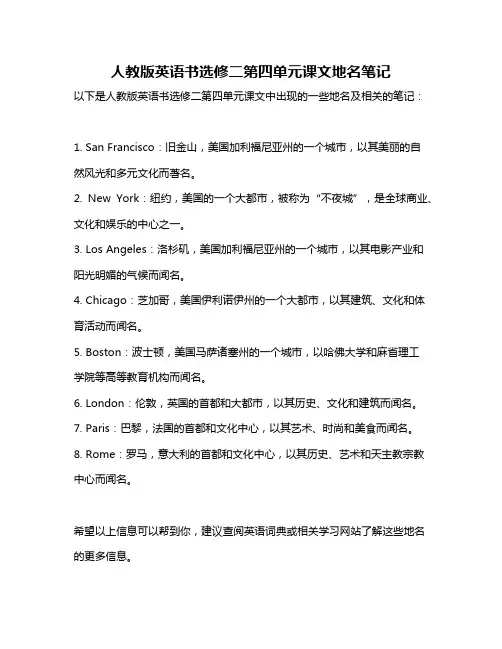 人教版英语书选修二第四单元课文地名笔记

以下是人教版英语书选修二第四单元课文中出现的一些地名及相关的笔记：

1. San Francisco：旧金山，美国加利福尼亚州的一个城市，以其美丽的自然风光和多元文化而著名。

2. New York：纽约，美国的一个大都市，被称为“不夜城”，是全球商业、文化和娱乐的中心之一。

3. Los Angeles：洛杉矶，美国加利福尼亚州的一个城市，以其电影产业和阳光明媚的气候而闻名。

4. Chicago：芝加哥，美国伊利诺伊州的一个大都市，以其建筑、文化和体育活动而闻名。

5. Boston：波士顿，美国马萨诸塞州的一个城市，以哈佛大学和麻省理工学院等高等教育机构而闻名。

6. London：伦敦，英国的首都和大都市，以其历史、文化和建筑而闻名。

7. Paris：巴黎，法国的首都和文化中心，以其艺术、时尚和美食而闻名。

8. Rome：罗马，意大利的首都和文化中心，以其历史、艺术和天主教宗教中心而闻名。

希望以上信息可以帮到你，建议查阅英语词典或相关学习网站了解这些地名的更多信息。